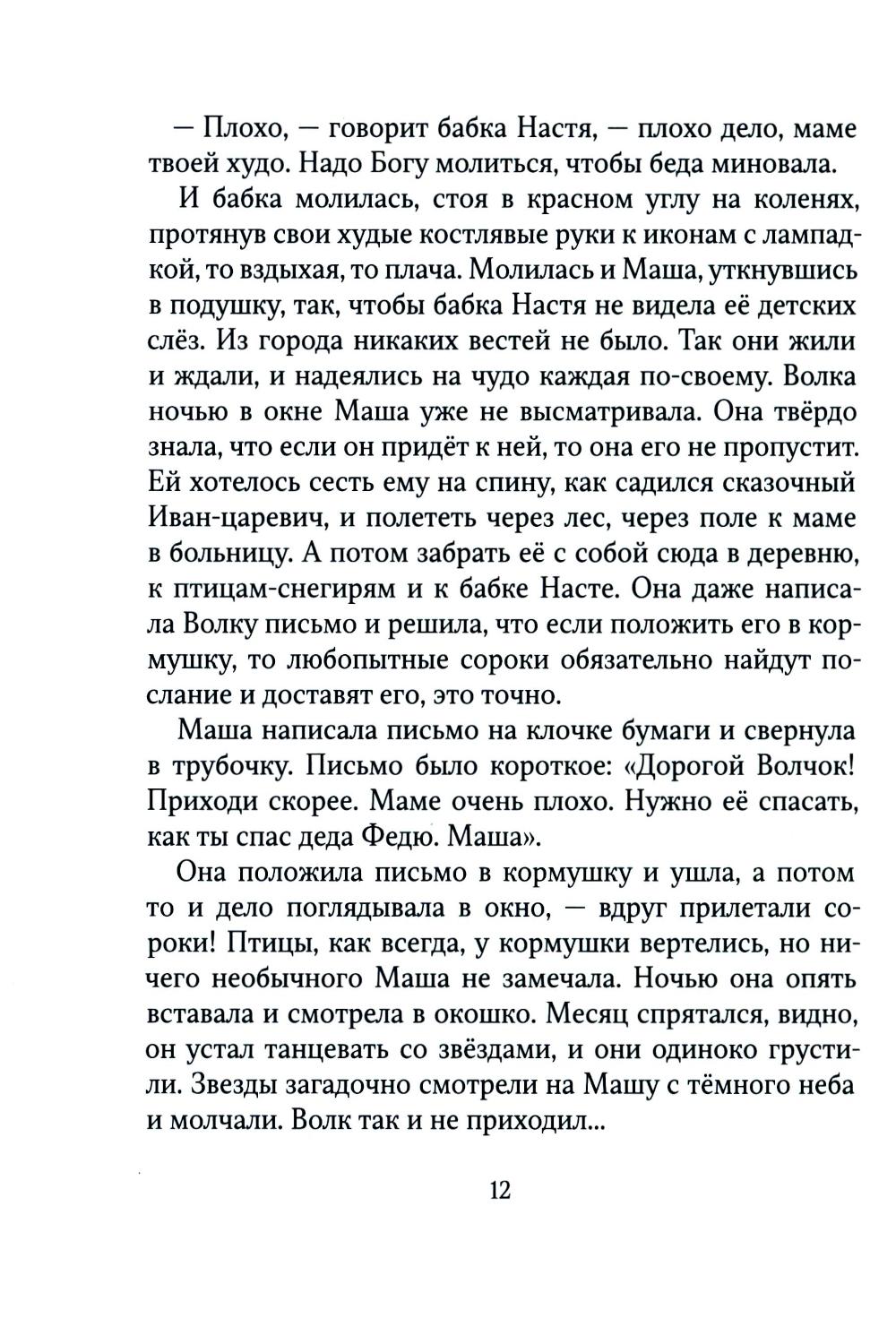 — Плохо, — говорит бабка Настя, — плохо дело, маме твоей худо. Надо Богу молиться, чтобы беда миновала.

И бабка молилась, стоя в красном углу на коленях, протянув свои худые костлявые руки к иконам с лампадкой, то вздыхая, то плача. Молилась и Маша, уткнувшись в подушку, так, чтобы бабка Настя не видела её детских слёз. Из города никаких вестей не было. Так они жили и ждали, и надеялись на чудо каждая по-своему. Волка ночью в окне Маша уже не высматривала. Она твёрдо знала, что если он придёт к ней, то она его не пропустит. Ей хотелось сесть ему на спину, как садился сказочный Иван-царевич, и полететь через лес, через поле к маме в больницу. А потом забрать её с собой сюда в деревню, к птицам-снегирям и к бабке Насте. Она даже написала Волку письмо и решила, что если положить его в кормушку, то любопытные сороки обязательно найдут послание и доставят его, это точно.

Маша написала письмо на клочке бумаги и свернула в трубочку. Письмо было короткое: «Дорогой Волчок! Приходи скорее. Маме очень плохо. Нужно её спасать, как ты спас деда Федю. Маша».

Она положила письмо в кормушку и ушла, а потом то и дело поглядывала в окно, — вдруг прилетали сороки! Птицы, как всегда, у кормушки вертелись, но ничего необычного Маша не замечала. Ночью она опять вставала и смотрела в окошко. Месяц спрятался, видно, он устал танцевать со звёздами, и они одиноко грустили. Звезды загадочно смотрели на Машу с тёмного неба и молчали. Волк так и не приходил...

12